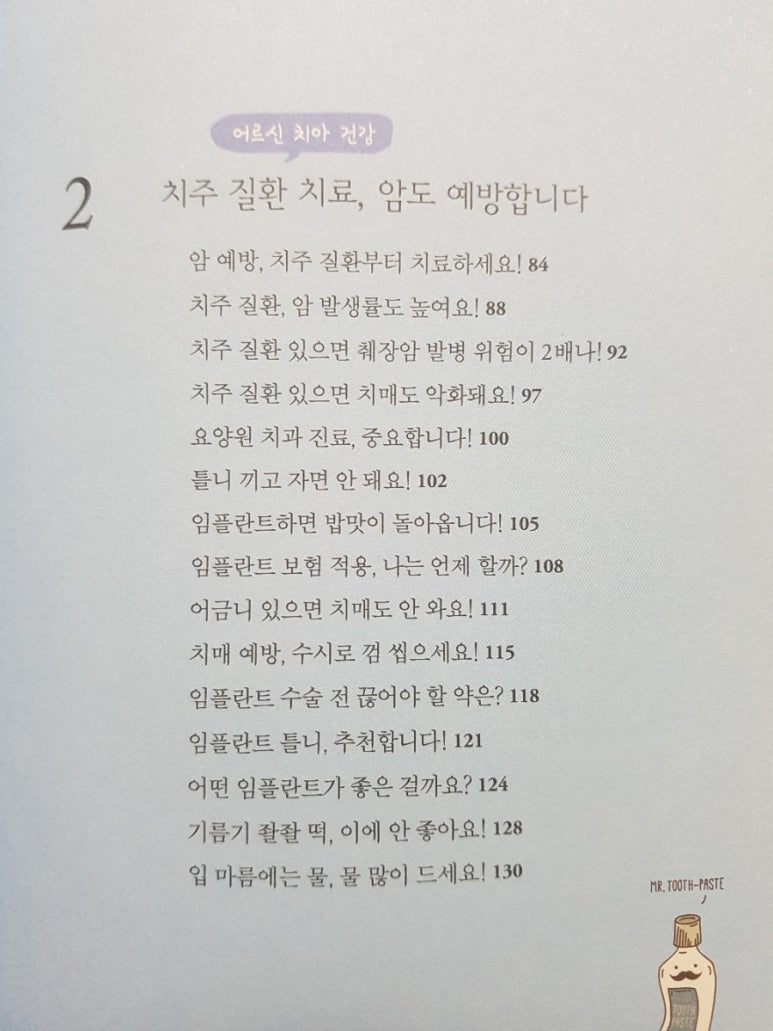 어르신 치아 건강

2 치주 질환 치료, 암도 예방합니다

암 예방, 치주 질환부터 치료하세요! 84

치주 질환, 암 발생률도 높여요! 88

치주 질환 있으면 췌장암 발병 위험이 2배나! 92

치주 질환 있으면 치매도 악화돼요! 97

요양원 치과 진료, 중요합니다! 100

틀니 끼고 자면 안 돼요! 102

임플란트하면 밥맛이 돌아옵니다! 105

임플란트 보험 적용, 나는 언제 할까? 108

어금니 있으면 치매도 안 와요! 111

치매 예방, 수시로 껌 씹으세요! 115

임플란트 수술 전 끊어야 할 약은? 118

임플란트 틀니, 추천합니다! 121

어떤 임플란트가 좋은 걸까요? 124

기름기 좔좔 떡, 이에 안 좋아요! 128

입 마름에는 물, 물 많이 드세요! 130

MR. TOOTH-PASTE

TOOTH PASTE